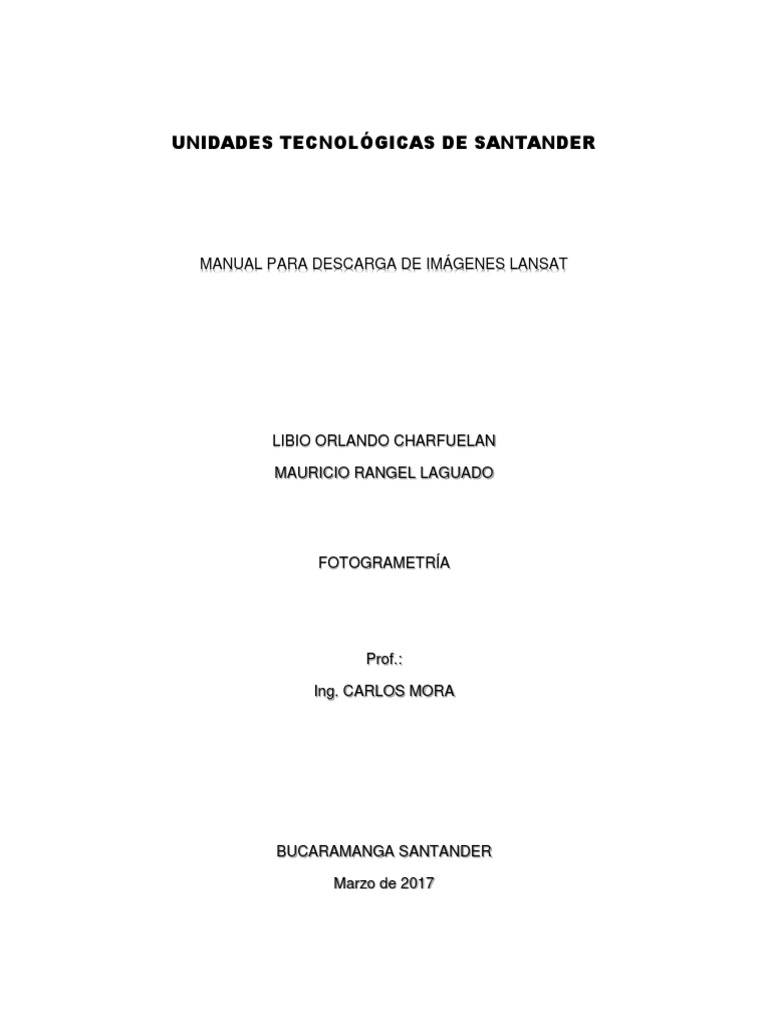 UNIDADES TECNOLÓGICAS DE SANTANDER

MANUAL PARA DESCARGA DE IMÁGENES LANSAT

LIBIO ORLANDO CHARFUELAN

MAURICIO RANGEL LAGUADO

FOTOGRAMETRÍA

Prof.:

Ing. CARLOS MORA

BUCARAMANGA SANTANDER

Marzo de 2017